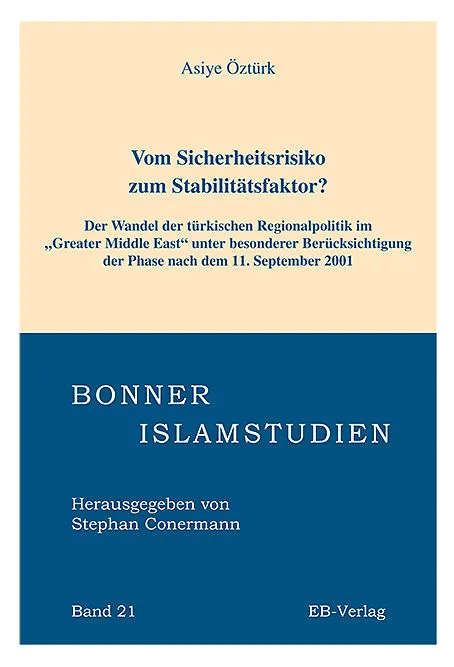 Asiye Öztürk

Vom Sicherheitsrisiko
zum Stabilitätsfaktor?

Der Wandel der türkischen Regionalpolitik im „Greater Middle East“ unter besonderer Berücksichtigung der Phase nach dem 11. September 2001

BONNER
ISLAMSTUDIEN

Herausgegeben von
Stephan Conermann

Band 21

EB-Verlag